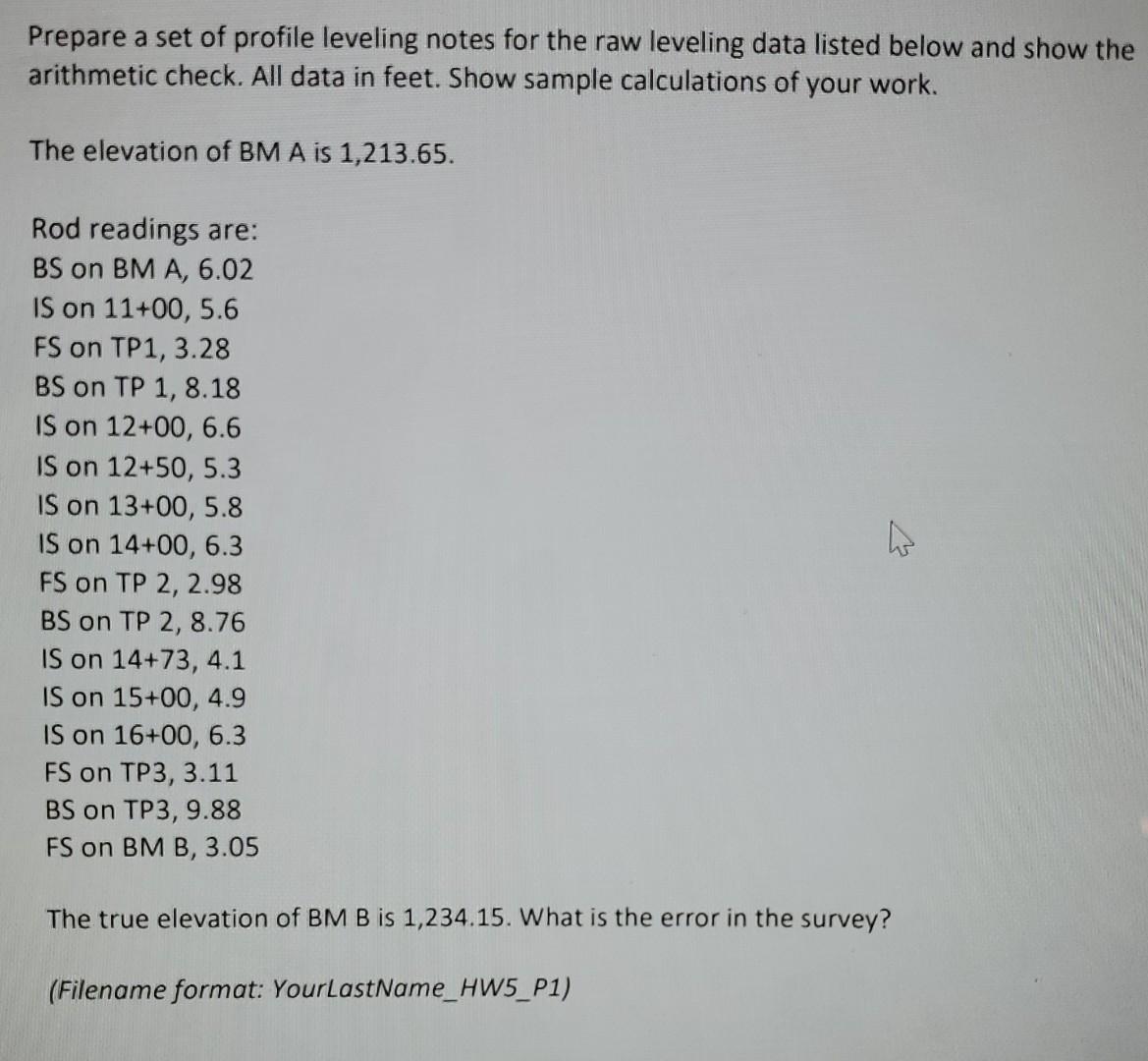 Prepare a set of profile leveling notes for the raw leveling data listed below and show the arithmetic check. All data in feet. Show sample calculations of your work.

The elevation of BM A is 1,213.65.

Rod readings are:
BS on BM A, 6.02
IS on 11+00, 5.6
FS on TP1, 3.28
BS on TP 1, 8.18
IS on 12+00, 6.6
IS on 12+50, 5.3
IS on 13+00, 5.8
IS on 14+00, 6.3
FS on TP 2, 2.98
BS on TP 2, 8.76
IS on 14+73, 4.1
IS on 15+00, 4.9
IS on 16+00, 6.3
FS on TP3, 3.11
BS on TP3, 9.88
FS on BM B, 3.05

The true elevation of BM B is 1,234.15. What is the error in the survey?

(Filename format: YourLastName_HW5_P1)